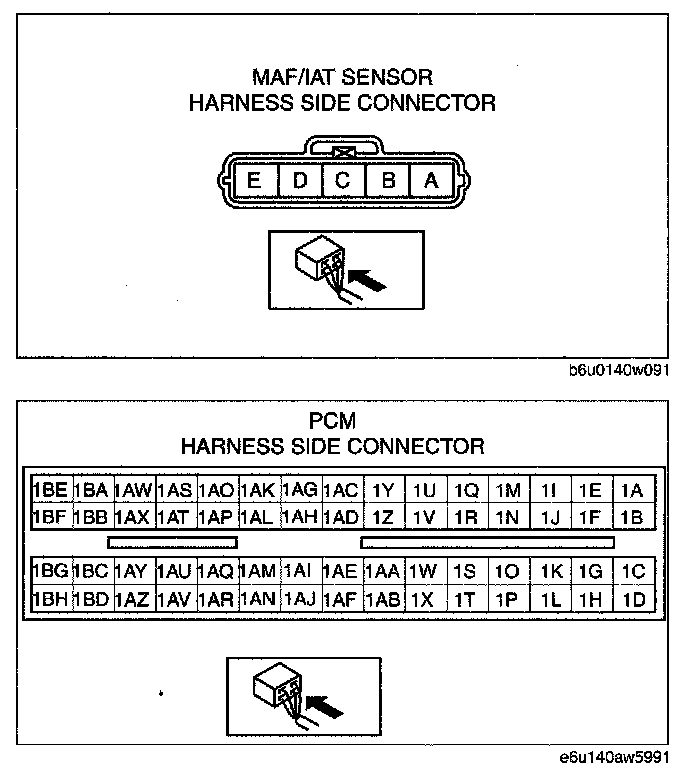 MAF/IAT SENSOR
HARNESS SIDE CONNECTOR

| E | D | C | B | A |
|---|---|---|---|---|

b6u0140w091

PCM
HARNESS SIDE CONNECTOR

| 1BE | 1BA | 1AW | 1AS | 1AO | 1AK | 1AG | 1AC | 1Y | 1U | 1Q | 1M | 1I | 1E | 1A |
|---|---|---|---|---|---|---|---|---|---|---|---|---|---|---|
| 1BF | 1BB | 1AX | 1AT | 1AP | 1AL | 1AH | 1AD | 1Z | 1V | 1R | 1N | 1J | 1F | 1B |

| 1BG | 1BC | 1AY | 1AU | 1AQ | 1AM | 1AI | 1AE | 1AA | 1W | 1S | 1O | 1K | 1G | 1C |
|---|---|---|---|---|---|---|---|---|---|---|---|---|---|---|
| 1BH | 1BD | 1AZ | 1AV | 1AR | 1AN | 1AJ | 1AF | 1AB | 1X | 1T | 1P | 1L | 1H | 1D |

e6u140aw5991